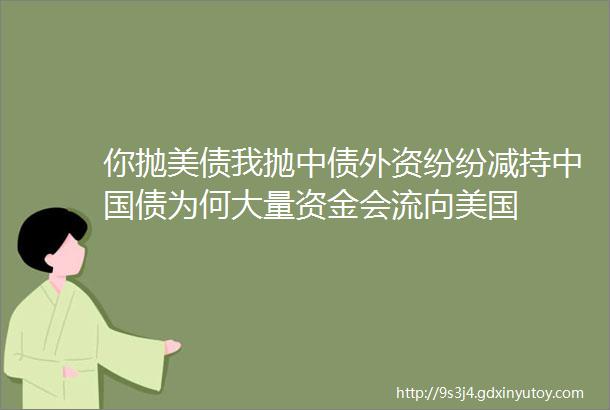 你抛美债我抛中债外资纷纷减持中国债为何大量资金会流向美国

http://9s3j4.gdxinyutoy.com